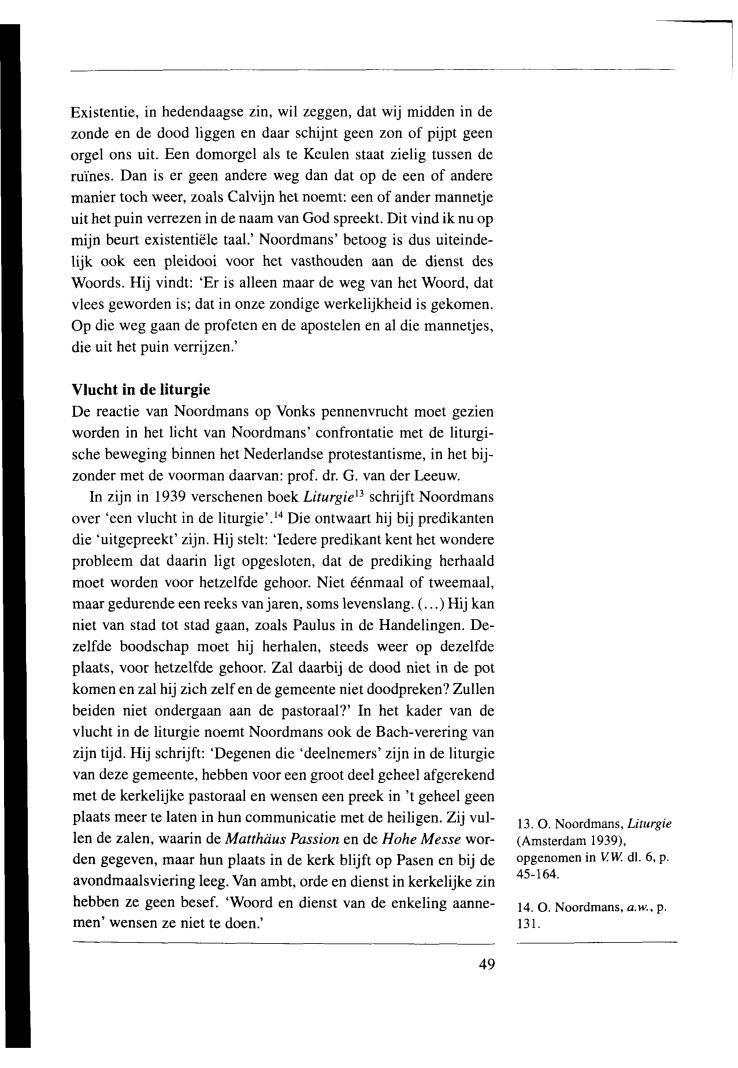 Existentie, in hedendaagse zin, wil zeggen, dat wij midden in de zonde en de dood liggen en daar schijnt geen zon of pijpt geen orgel ons uit. Een domorgel als te Keulen staat zielig tussen de ruïnes. Dan is er geen andere weg dan dat op de een of andere manier toch weer, zoals Calvijn het noemt: een of ander mannetje uit het puin verrezen in de naam van God spreekt. Dit vind ik nu op mijn beurt existentiële taal.' Noordmans' betoog is dus uiteindelijk ook een pleidooi voor het vasthouden aan de dienst des Woords. Hij vindt: 'Er is alleen maar de weg van het Woord, dat vlees geworden is; dat in onze zondige werkelijkheid is gekomen. Op die weg gaan de profeten en de apostelen en al die mannetjes, die uit het puin verrijzen.'

Vlucht in de liturgie
De reactie van Noordmans op Vonks pennenvrucht moet gezien worden in het licht van Noordmans' confrontatie met de liturgische beweging binnen het Nederlandse protestantisme, in het bijzonder met de voorman daarvan: prof. dr. G. van der Leeuw.

In zijn in 1939 verschenen boek Liturgie$^{13}$ schrijft Noordmans over 'een vlucht in de liturgie'.$^{14}$ Die ontwaart hij bij predikanten die 'uitgepreekt' zijn. Hij stelt: 'Iedere predikant kent het wondere probleem dat daarin ligt opgesloten, dat de prediking herhaald moet worden voor hetzelfde gehoor. Niet éénmaal of tweemaal, maar gedurende een reeks van jaren, soms levenslang. (...) Hij kan niet van stad tot stad gaan, zoals Paulus in de Handelingen. Dezelfde boodschap moet hij herhalen, steeds weer op dezelfde plaats, voor hetzelfde gehoor. Zal daarbij de dood niet in de pot komen en zal hij zich zelf en de gemeente niet doodpreken? Zullen beiden niet ondergaan aan de pastoraal?' In het kader van de vlucht in de liturgie noemt Noordmans ook de Bach-verering van zijn tijd. Hij schrijft: 'Degenen die 'deelnemers' zijn in de liturgie van deze gemeente, hebben voor een groot deel geheel afgerekend met de kerkelijke pastoraal en wensen een preek in 't geheel geen plaats meer te laten in hun communicatie met de heiligen. Zij vullen de zalen, waarin de Matthäus Passion en de Hohe Messe worden gegeven, maar hun plaats in de kerk blijft op Pasen en bij de avondmaalsviering leeg. Van ambt, orde en dienst in kerkelijke zin hebben ze geen besef. 'Woord en dienst van de enkeling aannemen' wensen ze niet te doen.'

13. O. Noordmans, Liturgie (Amsterdam 1939), opgenomen in V.W. dl. 6, p. 45-164.

14. O. Noordmans, a.w., p. 131.

49